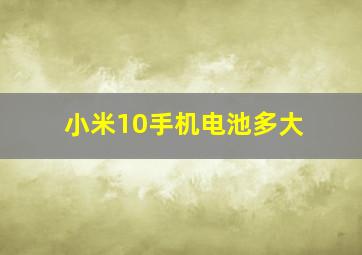 小米10手机电池多大